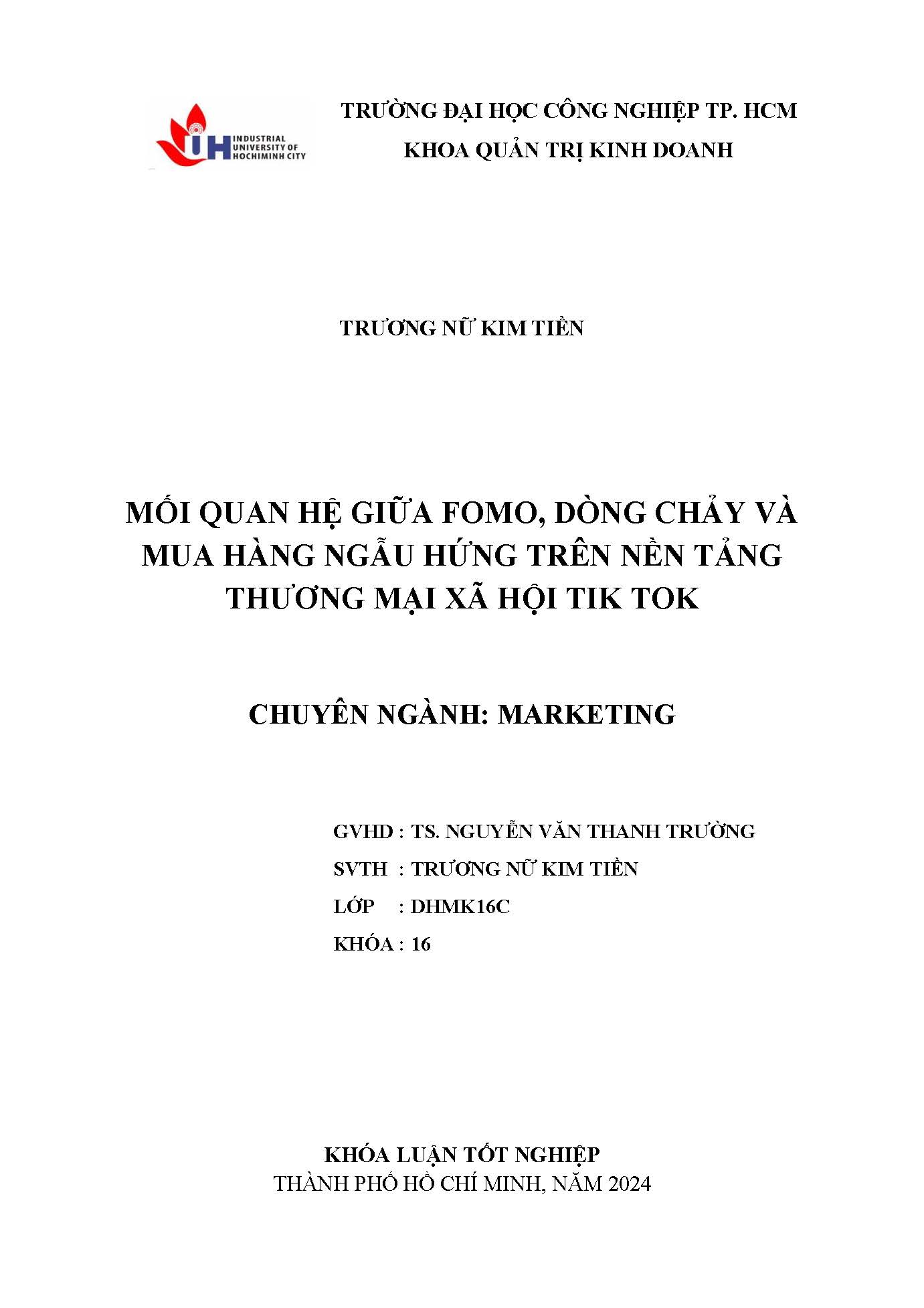 IUH INDUSTRIAL UNIVERSITY OF HOCHIMINH CITY

TRƯỜNG ĐẠI HỌC CÔNG NGHIỆP TP. HCM
KHOA QUẢN TRỊ KINH DOANH

TRƯƠNG NỮ KIM TIỀN

MỐI QUAN HỆ GIỮA FOMO, DÒNG CHẢY VÀ MUA HÀNG NGẪU HỨNG TRÊN NỀN TẢNG THƯƠNG MẠI XÃ HỘI TIK TOK

CHUYÊN NGÀNH: MARKETING

GVHD : TS. NGUYỄN VĂN THANH TRƯỜNG
SVTH : TRƯƠNG NỮ KIM TIỀN
LỚP : DHMK16C
KHÓA : 16

KHÓA LUẬN TỐT NGHIỆP
THÀNH PHỐ HỒ CHÍ MINH, NĂM 2024